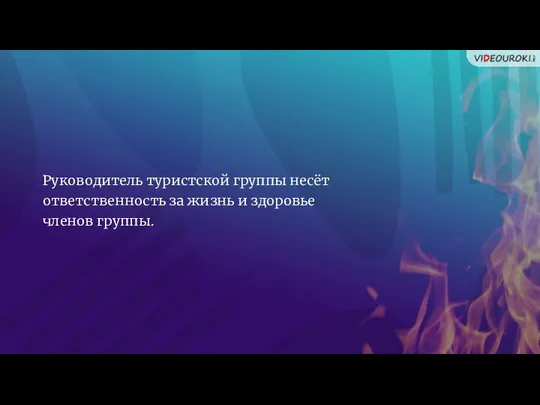 VIDEOUROKI

Руководитель туристской группы несёт ответственность за жизнь и здоровье членов группы.